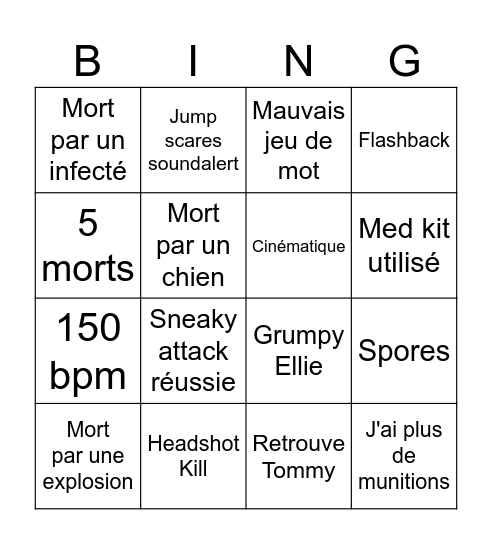 | B | I | N | G |
|---|---|---|---|
| Mort par un infecté | Jump scares soundalert | Mauvais jeu de mot | Flashback |
| 5 morts | Mort par un chien | Cinématique | Med kit utilisé |
| 150 bpm | Sneaky attack réussie | Grumpy Ellie | Spores |
| Mort par une explosion | Headshot Kill | Retrouve Tommy | J'ai plus de munitions |